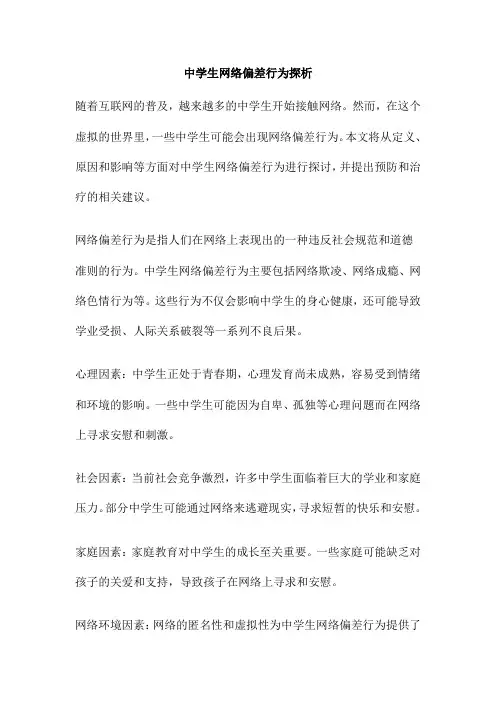 中学生网络偏差行为探析

随着互联网的普及，越来越多的中学生开始接触网络。然而，在这个虚拟的世界里，一些中学生可能会出现网络偏差行为。本文将从定义、原因和影响等方面对中学生网络偏差行为进行探讨，并提出预防和治疗的相关建议。

网络偏差行为是指人们在网络上表现出的一种违反社会规范和道德准则的行为。中学生网络偏差行为主要包括网络欺凌、网络成瘾、网络色情行为等。这些行为不仅会影响中学生的身心健康，还可能导致学业受损、人际关系破裂等一系列不良后果。

心理因素：中学生正处于青春期，心理发育尚未成熟，容易受到情绪和环境的影响。一些中学生可能因为自卑、孤独等心理问题而在网络上寻求安慰和刺激。

社会因素：当前社会竞争激烈，许多中学生面临着巨大的学业和家庭压力。部分中学生可能通过网络来逃避现实，寻求短暂的快乐和安慰。

家庭因素：家庭教育对中学生的成长至关重要。一些家庭可能缺乏对孩子的关爱和支持，导致孩子在网络上寻求和安慰。

网络环境因素：网络的匿名性和虚拟性为中学生网络偏差行为提供了